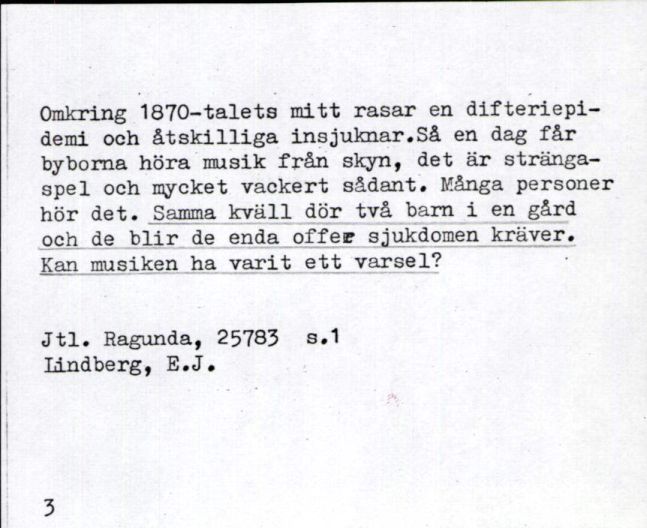 Omkring 1870-talets mitt rasar en difteriepidemi och åtskilliga insjuknar.Så en dag får byborna höra musik från skyn, det är strängaspel och mycket vackert sådant. Många personer hör det. Samma kväll dör två barn i en gård och de blir de enda offer sjukdomen kräver. Kan musiken ha varit ett varsel?

Jtl. Ragunda, 25783 s.1
Lindberg, E.J.

3